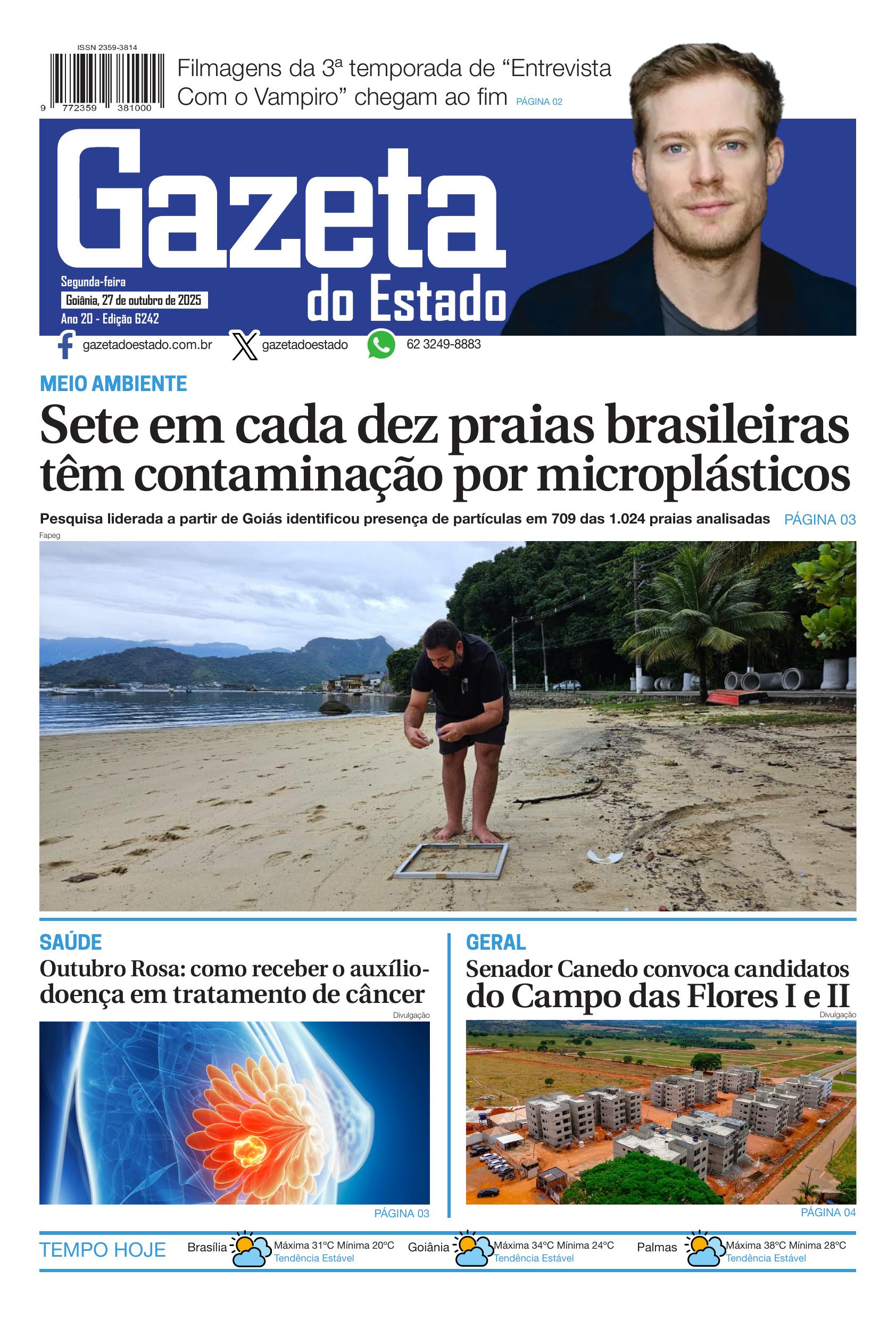 ISSN 2359-3814

9 772359 381000

Filmagens da 3ª temporada de “Entrevista Com o Vampiro” chegam ao fim PÁGINA 02

Gazeta do Estado

Segunda-feira
Goiânia, 27 de outubro de 2025
Ano 20 - Edição 6242

gazetadoestado.com.br gazetadoestado 62 3249-8883

MEIO AMBIENTE

Sete em cada dez praias brasileiras têm contaminação por microplásticos

Pesquisa liderada a partir de Goiás identificou presença de partículas em 709 das 1.024 praias analisadas PÁGINA 03

Fapeg

SAÚDE

Outubro Rosa: como receber o auxílio-doença em tratamento de câncer

Divulgação

PÁGINA 03

GERAL

Senador Canedo convoca candidatos do Campo das Flores I e II

Divulgação

PÁGINA 04

TEMPO HOJE

Brasília Máxima 31ºC Mínima 20ºC Tendência Estável

Goiânia Máxima 34ºC Mínima 24ºC Tendência Estável

Palmas Máxima 38ºC Mínima 28ºC Tendência Estável